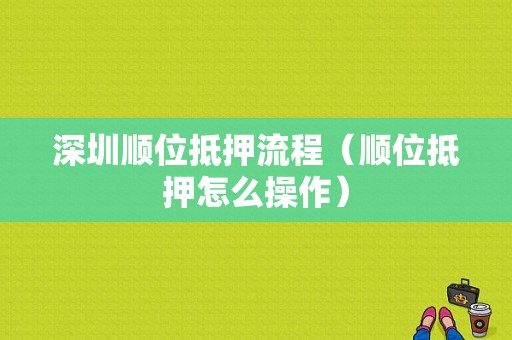 深圳顺位抵押流程（顺位抵押怎么操作）